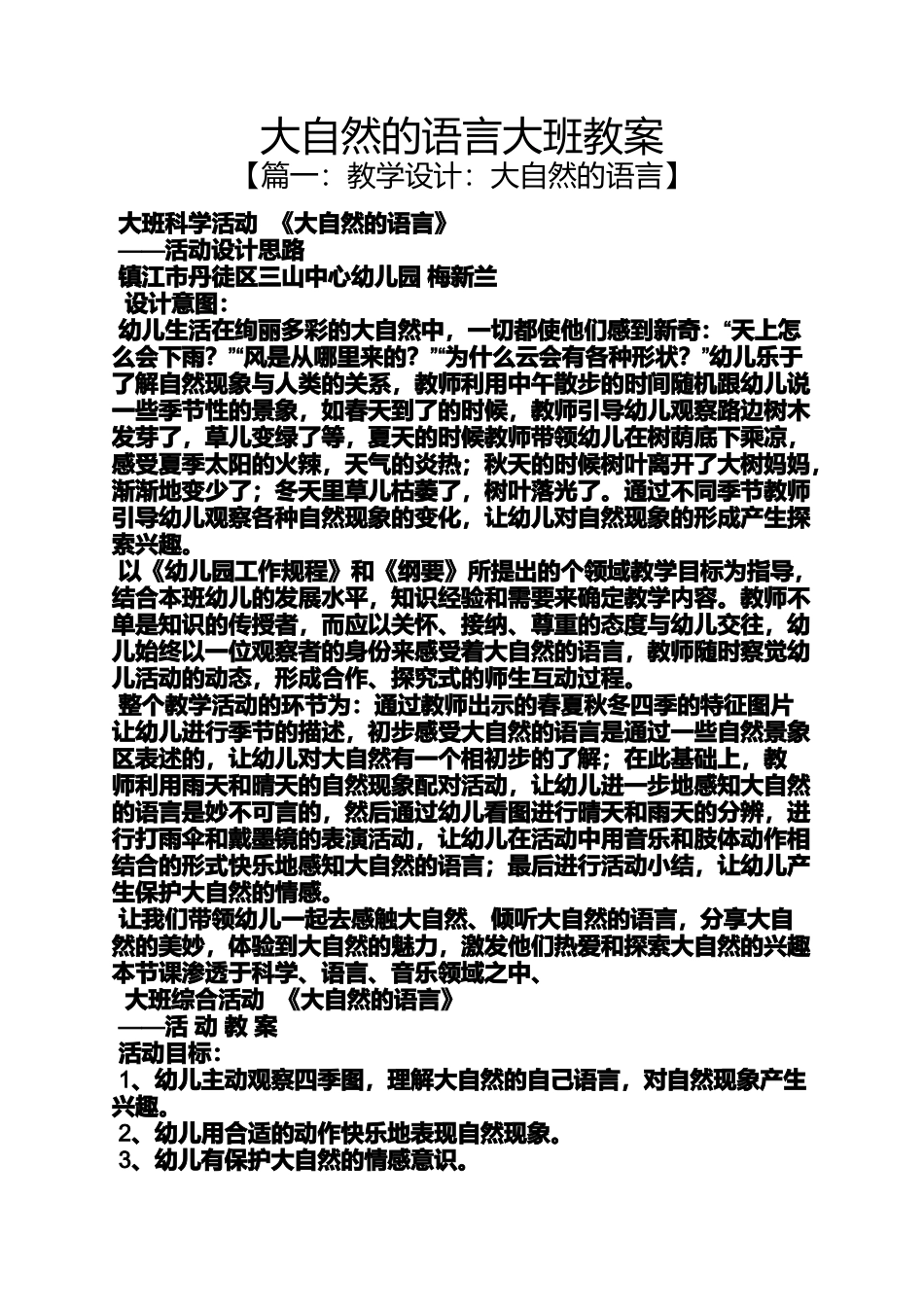 大自然的语言大班教案
【篇一：教学设计：大自然的语言】

大班科学活动 《大自然的语言》
——活动设计思路
镇江市丹徒区三山中心幼儿园 梅新兰
设计意图：
幼儿生活在绚丽多彩的大自然中，一切都使他们感到新奇：“天上怎么会下雨？”“风是从哪里来的？”“为什么云会有各种形状？”幼儿乐于了解自然现象与人类的关系，教师利用中午散步的时间随机跟幼儿说一些季节性的景象，如春天到了的时候，教师引导幼儿观察路边树木发芽了，草儿变绿了等，夏天的时候教师带领幼儿在树荫底下乘凉，感受夏季太阳的火辣，天气的炎热；秋天的时候树叶离开了大树妈妈，渐渐地变少了；冬天里草儿枯萎了，树叶落光了。通过不同季节教师引导幼儿观察各种自然现象的变化，让幼儿对自然现象的形成产生探索兴趣。
以《幼儿园工作规程》和《纲要》所提出的个领域教学目标为指导，结合本班幼儿的发展水平，知识经验和需要来确定教学内容。教师不单是知识的传授者，而应以关怀、接纳、尊重的态度与幼儿交往，幼儿始终以一位观察者的身份来感受着大自然的语言，教师随时察觉幼儿活动的动态，形成合作、探究式的师生互动过程。
整个教学活动的环节为：通过教师出示的春夏秋冬四季的特征图片让幼儿进行季节的描述，初步感受大自然的语言是通过一些自然景象区表述的，让幼儿对大自然有一个相初步的了解；在此基础上，教师利用雨天和晴天的自然现象配对活动，让幼儿进一步地感知大自然的语言是妙不可言的，然后通过幼儿看图进行晴天和雨天的分辨，进行打雨伞和戴墨镜的表演活动，让幼儿在活动中用音乐和肢体动作相结合的形式快乐地感知大自然的语言；最后进行活动小结，让幼儿产生保护大自然的情感。
让我们带领幼儿一起去感触大自然、倾听大自然的语言，分享大自然的美妙，体验到大自然的魅力，激发他们热爱和探索大自然的兴趣本节课渗透于科学、语言、音乐领域之中、
大班综合活动 《大自然的语言》
——活 动 教 案
活动目标：
1、幼儿主动观察四季图，理解大自然的自己语言，对自然现象产生兴趣。
2、幼儿用合适的动作快乐地表现自然现象。
3、幼儿有保护大自然的情感意识。